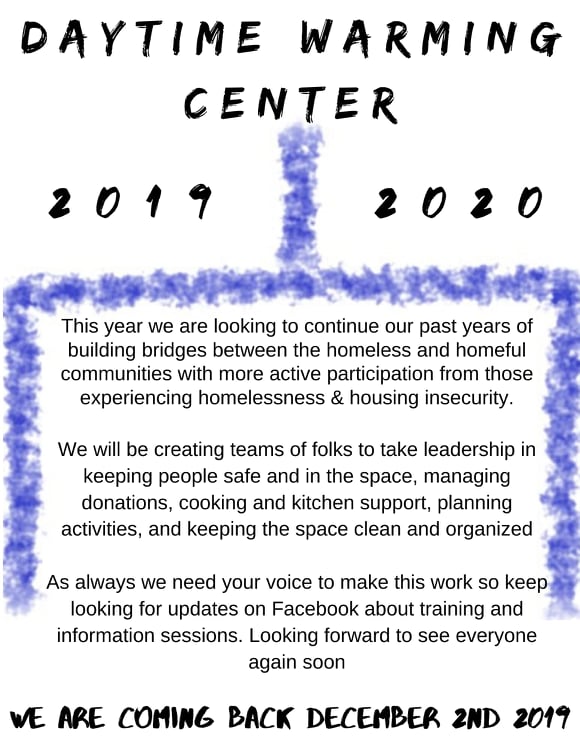 DAYTIME WARMING CENTER

2019 2020

This year we are looking to continue our past years of building bridges between the homeless and homeful communities with more active participation from those experiencing homelessness & housing insecurity.

We will be creating teams of folks to take leadership in keeping people safe and in the space, managing donations, cooking and kitchen support, planning activities, and keeping the space clean and organized

As always we need your voice to make this work so keep looking for updates on Facebook about training and information sessions. Looking forward to see everyone again soon

WE ARE COMING BACK DECEMBER 2ND 2019